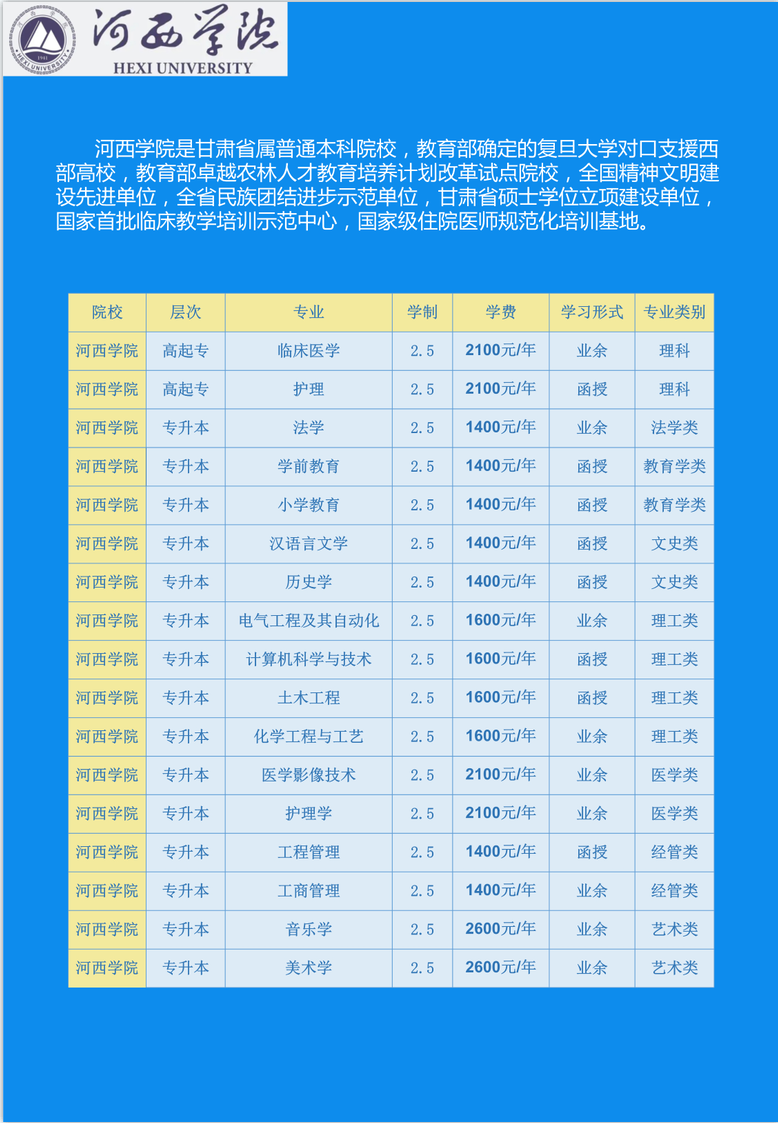 河西学院
HEXI UNIVERSITY

河西学院是甘肃省属普通本科院校，教育部确定的复旦大学对口支援西部高校，教育部卓越农林人才教育培养计划改革试点院校，全国精神文明建设先进单位，全省民族团结进步示范单位，甘肃省硕士学位立项建设单位，国家首批临床教学培训示范中心，国家级住院医师规范化培训基地。

| 院校 | 层次 | 专业 | 学制 | 学费 | 学习形式 | 专业类别 |
|---|---|---|---|---|---|---|
| 河西学院 | 高起专 | 临床医学 | 2.5 | 2100元/年 | 业余 | 理科 |
| 河西学院 | 高起专 | 护理 | 2.5 | 2100元/年 | 函授 | 理科 |
| 河西学院 | 专升本 | 法学 | 2.5 | 1400元/年 | 业余 | 法学类 |
| 河西学院 | 专升本 | 学前教育 | 2.5 | 1400元/年 | 函授 | 教育学类 |
| 河西学院 | 专升本 | 小学教育 | 2.5 | 1400元/年 | 函授 | 教育学类 |
| 河西学院 | 专升本 | 汉语言文学 | 2.5 | 1400元/年 | 函授 | 文史类 |
| 河西学院 | 专升本 | 历史学 | 2.5 | 1400元/年 | 函授 | 文史类 |
| 河西学院 | 专升本 | 电气工程及其自动化 | 2.5 | 1600元/年 | 业余 | 理工类 |
| 河西学院 | 专升本 | 计算机科学与技术 | 2.5 | 1600元/年 | 函授 | 理工类 |
| 河西学院 | 专升本 | 土木工程 | 2.5 | 1600元/年 | 函授 | 理工类 |
| 河西学院 | 专升本 | 化学工程与工艺 | 2.5 | 1600元/年 | 业余 | 理工类 |
| 河西学院 | 专升本 | 医学影像技术 | 2.5 | 2100元/年 | 业余 | 医学类 |
| 河西学院 | 专升本 | 护理学 | 2.5 | 2100元/年 | 业余 | 医学类 |
| 河西学院 | 专升本 | 工程管理 | 2.5 | 1400元/年 | 函授 | 经管类 |
| 河西学院 | 专升本 | 工商管理 | 2.5 | 1400元/年 | 业余 | 经管类 |
| 河西学院 | 专升本 | 音乐学 | 2.5 | 2600元/年 | 业余 | 艺术类 |
| 河西学院 | 专升本 | 美术学 | 2.5 | 2600元/年 | 业余 | 艺术类 |